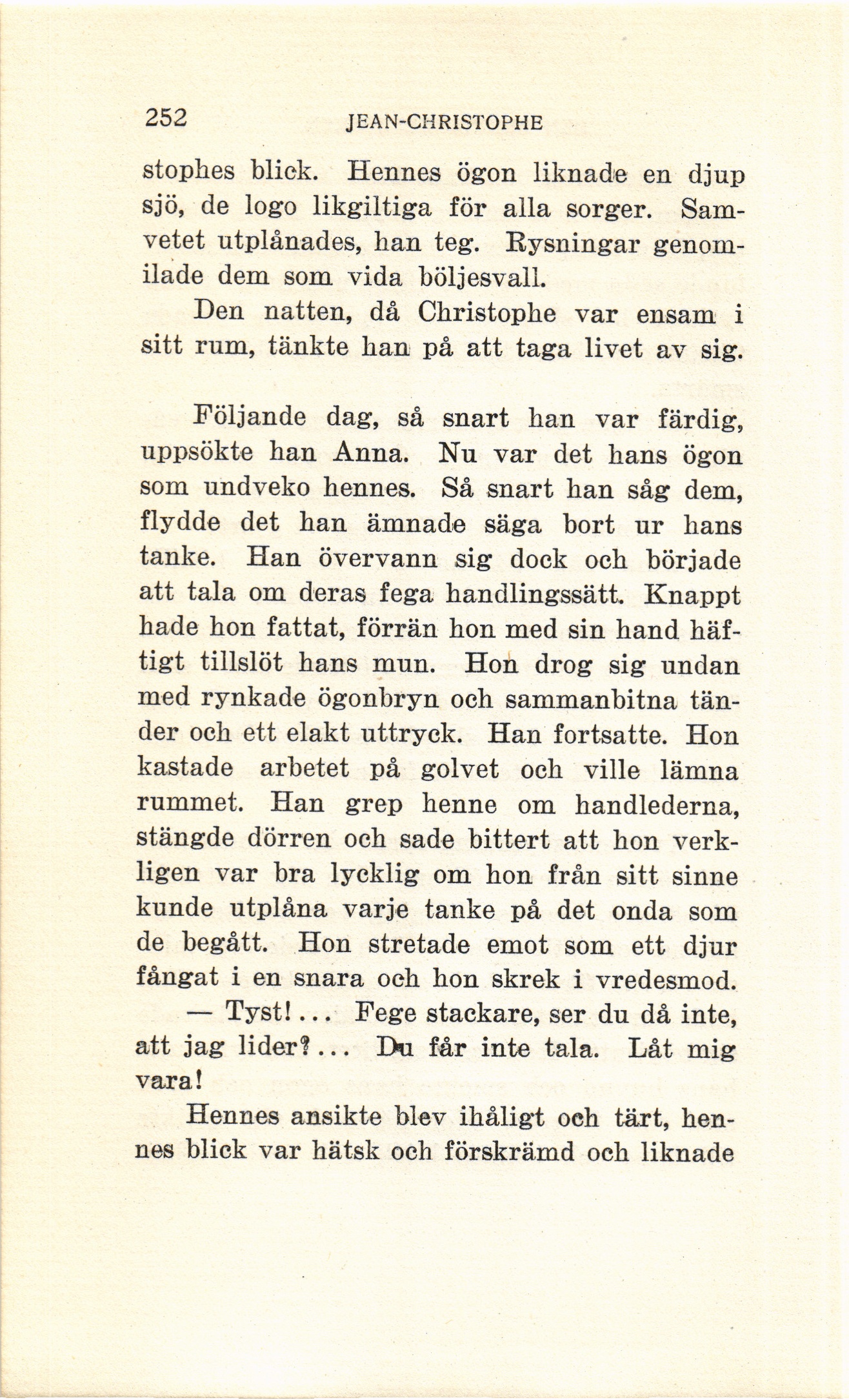 252 JEAN-CHRISTOPHE

stophes blick. Hennes ögon liknade en djup sjö, de logo likgiltiga för alla sorger. Samvetet utplånades, han teg. Rysningar genomilade dem som vida böljesvall.

Den natten, då Christophe var ensam i sitt rum, tänkte han på att taga livet av sig.

Följande dag, så snart han var färdig, uppsökte han Anna. Nu var det hans ögon som undveko hennes. Så snart han såg dem, flydde det han ämnade säga bort ur hans tanke. Han övervann sig dock och började att tala om deras fega handlingssätt. Knappt hade hon fattat, förrän hon med sin hand häftigt tillslöt hans mun. Hon drog sig undan med rynkade ögonbryn och sammanbitna tänder och ett elakt uttryck. Han fortsatte. Hon kastade arbetet på golvet och ville lämna rummet. Han grep henne om handlederna, stängde dörren och sade bittert att hon verkligen var bra lycklig om hon från sitt sinne kunde utplåna varje tanke på det onda som de begått. Hon stretade emot som ett djur fångat i en snara och hon skrek i vredesmod.

— Tyst!... Fege stackare, ser du då inte, att jag lider?... Du får inte tala. Låt mig vara!

Hennes ansikte blev ihåligt och tärt, hennes blick var hätsk och förskrämd och liknade